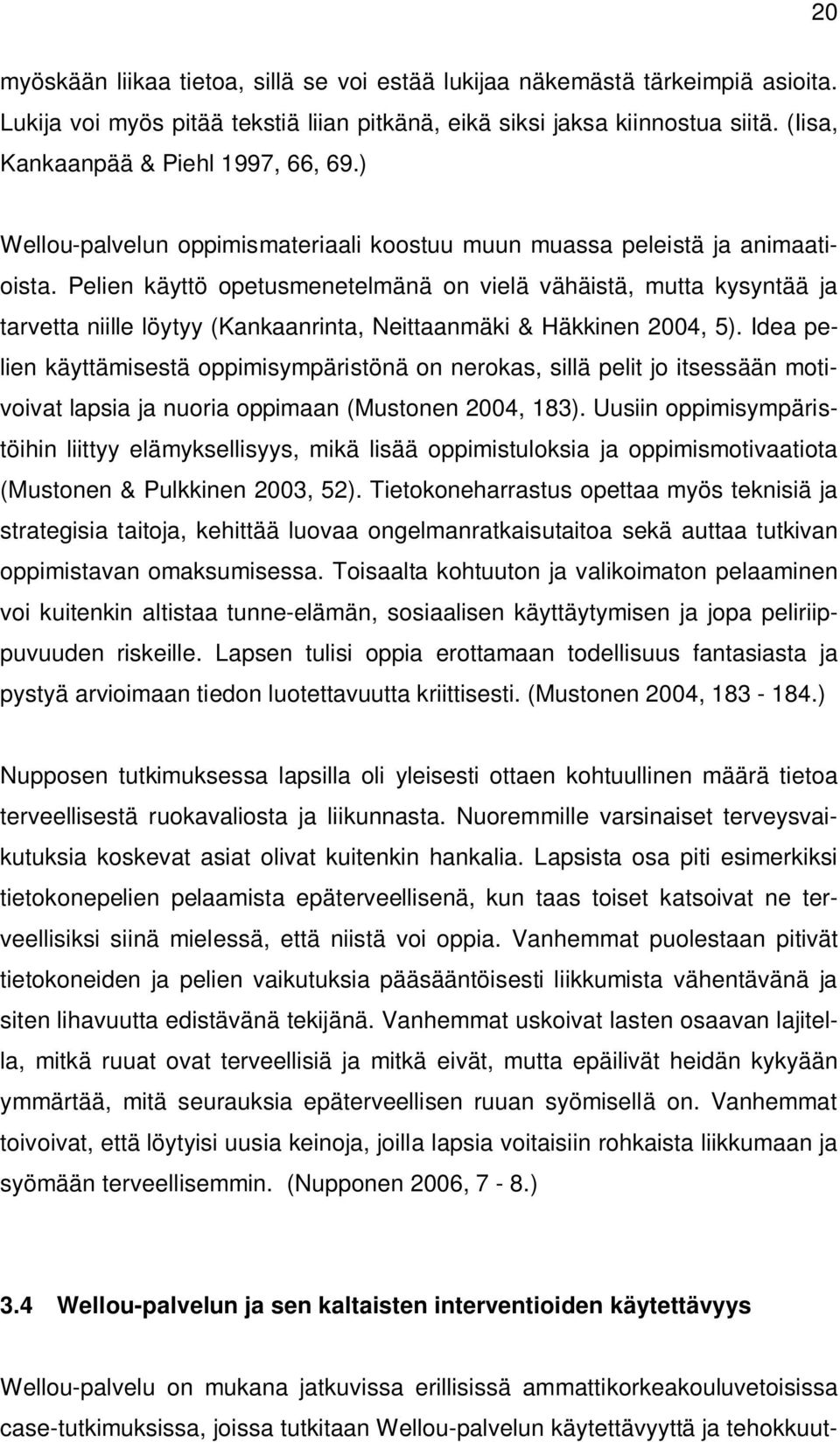 20

myöskään liikaa tietoa, sillä se voi estää lukijaa näkemästä tärkeimpiä asioita. Lukija voi myös pitää tekstiä liian pitkänä, eikä siksi jaksa kiinnostua siitä. (Iisa, Kankaanpää & Piehl 1997, 66, 69.)

Wellou-palvelun oppimismateriaali koostuu muun muassa peleistä ja animaatioista. Pelien käyttö opetusmenetelmänä on vielä vähäistä, mutta kysyntää ja tarvetta niille löytyy (Kankaanrinta, Neittaanmäki & Häkkinen 2004, 5). Idea pelien käyttämisestä oppimisympäristönä on nerokas, sillä pelit jo itsessään motivoivat lapsia ja nuoria oppimaan (Mustonen 2004, 183). Uusiin oppimisympäristöihin liittyy elämyksellisyys, mikä lisää oppimistuloksia ja oppimismotivaatiota (Mustonen & Pulkkinen 2003, 52). Tietokoneharrastus opettaa myös teknisiä ja strategisia taitoja, kehittää luovaa ongelmanratkaisutaitoa sekä auttaa tutkivan oppimistavan omaksumisessa. Toisaalta kohtuuton ja valikoimaton pelaaminen voi kuitenkin altistaa tunne-elämän, sosiaalisen käyttäytymisen ja jopa peliriippuvuuden riskeille. Lapsen tulisi oppia erottamaan todellisuus fantasiasta ja pystyä arvioimaan tiedon luotettavuutta kriittisesti. (Mustonen 2004, 183 - 184.)

Nupposen tutkimuksessa lapsilla oli yleisesti ottaen kohtuullinen määrä tietoa terveellisestä ruokavaliosta ja liikunnasta. Nuoremmille varsinaiset terveysvaikutuksia koskevat asiat olivat kuitenkin hankalia. Lapsista osa piti esimerkiksi tietokonepelien pelaamista epäterveellisenä, kun taas toiset katsoivat ne terveellisiksi siinä mielessä, että niistä voi oppia. Vanhemmat puolestaan pitivät tietokoneiden ja pelien vaikutuksia pääsääntöisesti liikkumista vähentävänä ja siten lihavuutta edistävänä tekijänä. Vanhemmat uskoivat lasten osaavan lajitella, mitkä ruuat ovat terveellisiä ja mitkä eivät, mutta epäilivät heidän kykyään ymmärtää, mitä seurauksia epäterveellisen ruuan syömisellä on. Vanhemmat toivoivat, että löytyisi uusia keinoja, joilla lapsia voitaisiin rohkaista liikkumaan ja syömään terveellisemmin. (Nupponen 2006, 7 - 8.)

3.4 Wellou-palvelun ja sen kaltaisten interventioiden käytettävyys

Wellou-palvelu on mukana jatkuvissa erillisissä ammattikorkeakouluvetoisissa case-tutkimuksissa, joissa tutkitaan Wellou-palvelun käytettävyyttä ja tehokkuut-